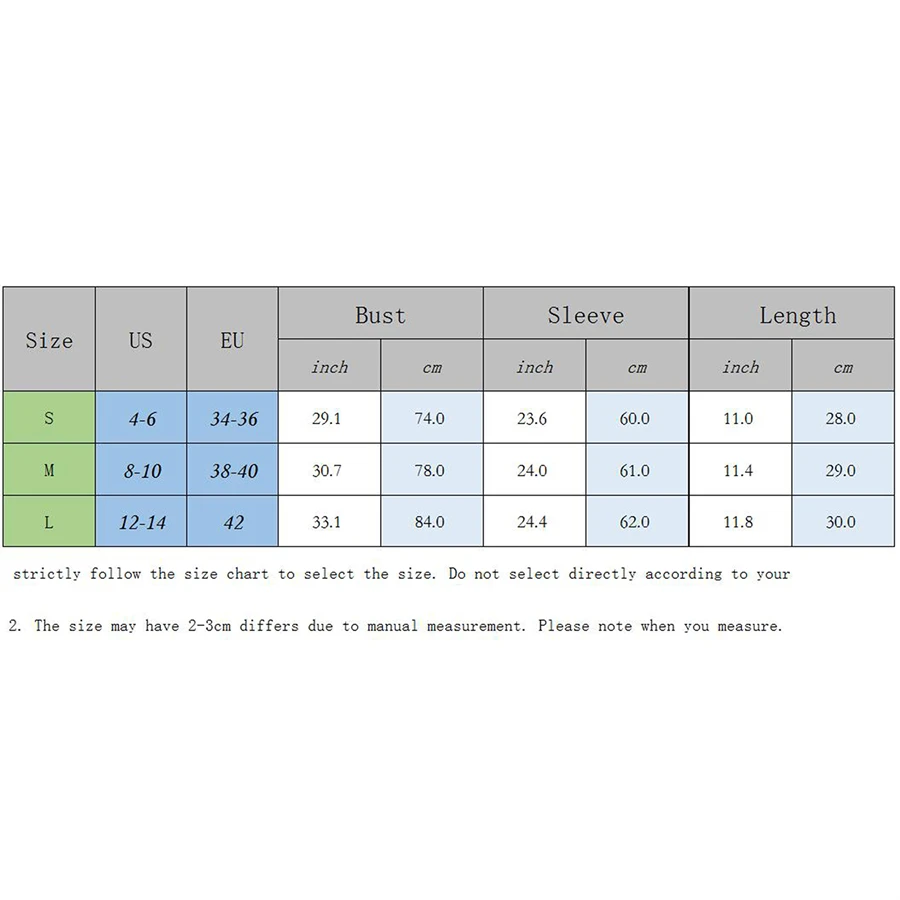 | Size | US | EU | Bust | | Sleeve | | Length | |
|---|---|---|---|---|---|---|---|---|
| | | | inch | cm | inch | cm | inch | cm |
| S | 4-6 | 34-36 | 29.1 | 74.0 | 23.6 | 60.0 | 11.0 | 28.0 |
| M | 8-10 | 38-40 | 30.7 | 78.0 | 24.0 | 61.0 | 11.4 | 29.0 |
| L | 12-14 | 42 | 33.1 | 84.0 | 24.4 | 62.0 | 11.8 | 30.0 |

strictly follow the size chart to select the size. Do not select directly according to your

2. The size may have 2-3cm differs due to manual measurement. Please note when you measure.